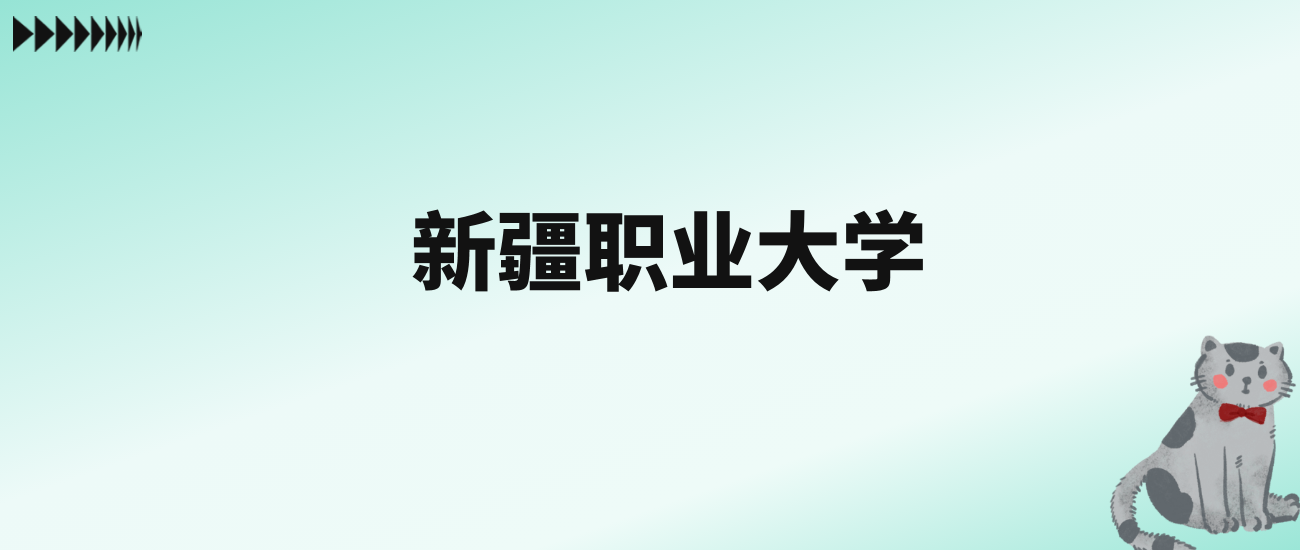 新疆职业大学